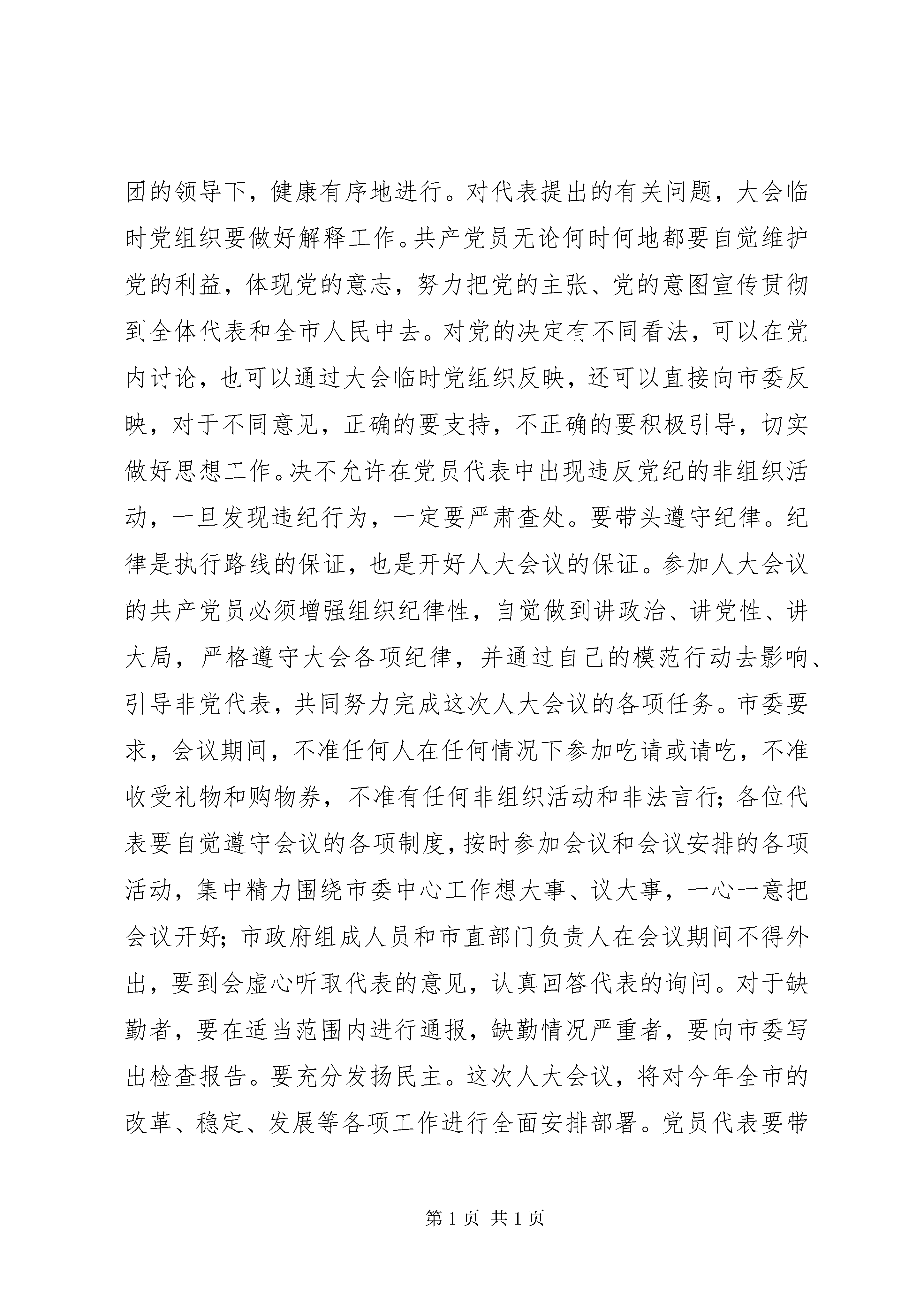 团的领导下，健康有序地进行。对代表提出的有关问题，大会临时党组织要做好解释工作。共产党员无论何时何地都要自觉维护党的利益，体现党的意志，努力把党的主张、党的意图宣传贯彻到全体代表和全市人民中去。对党的决定有不同看法，可以在党内讨论，也可以通过大会临时党组织反映，还可以直接向市委反映，对于不同意见，正确的要支持，不正确的要积极引导，切实做好思想工作。决不允许在党员代表中出现违反党纪的非组织活动，一旦发现违纪行为，一定要严肃查处。要带头遵守纪律。纪律是执行路线的保证，也是开好人大会议的保证。参加人大会议的共产党员必须增强组织纪律性，自觉做到讲政治、讲党性、讲大局，严格遵守大会各项纪律，并通过自己的模范行动去影响、引导非党代表，共同努力完成这次人大会议的各项任务。市委要求，会议期间，不准任何人在任何情况下参加吃请或请吃，不准收受礼物和购物券，不准有任何非组织活动和非法言行；各位代表要自觉遵守会议的各项制度，按时参加会议和会议安排的各项活动，集中精力围绕市委中心工作想大事、议大事，一心一意把会议开好；市政府组成人员和市直部门负责人在会议期间不得外出，要到会虚心听取代表的意见，认真回答代表的询问。对于缺勤者，要在适当范围内进行通报，缺勤情况严重者，要向市委写出检查报告。要充分发扬民主。这次人大会议，将对今年全市的改革、稳定、发展等各项工作进行全面安排部署。党员代表要带

第 1 页 共 1 页